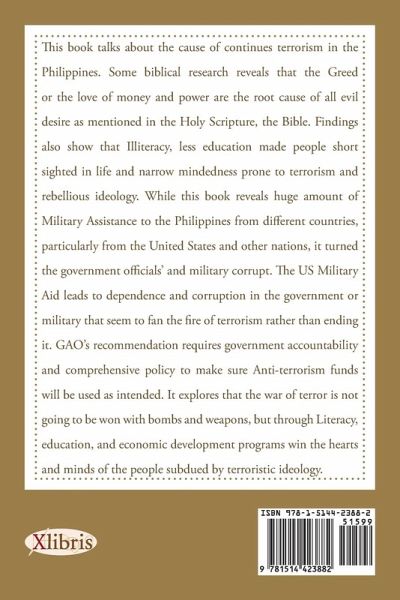 This book talks about the cause of continues terrorism in the Philippines. Some biblical research reveals that the Greed or the love of money and power are the root cause of all evil desire as mentioned in the Holy Scripture, the Bible. Findings also show that Illiteracy, less education made people short sighted in life and narrow mindedness prone to terrorism and rebellious ideology. While this book reveals huge amount of Military Assistance to the Philippines from different countries, particularly from the United States and other nations, it turned the government officials' and military corrupt. The US Military Aid leads to dependence and corruption in the government or military that seem to fan the fire of terrorism rather than ending it. GAO's recommendation requires government accountability and comprehensive policy to make sure Anti-terrorism funds will be used as intended. It explores that the war of terror is not going to be won with bombs and weapons, but through Literacy, education, and economic development programs win the hearts and minds of the people subdued by terroristic ideology.

Xlibris

ISBN 978-1-5144-2388-2
51599
9 781514 423882